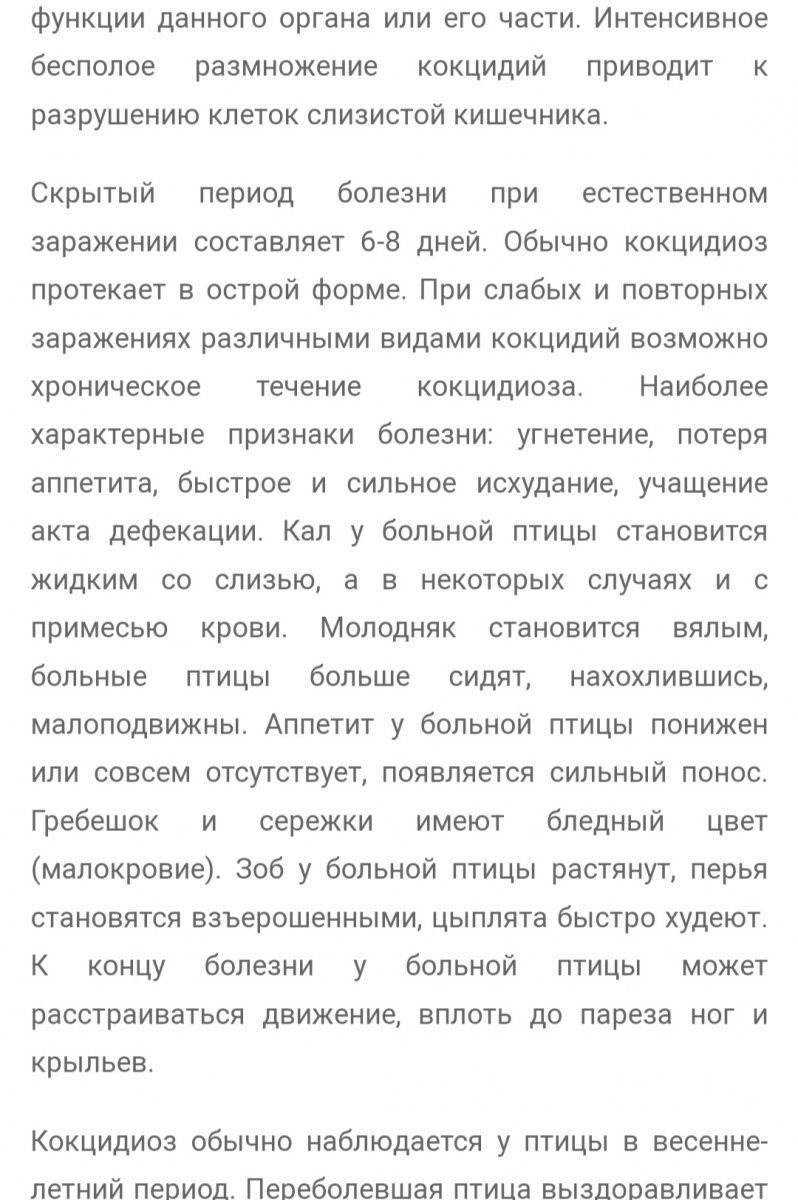 функции данного органа или его части. Интенсивное бесполое размножение кокцидий приводит к разрушению клеток слизистой кишечника.

Скрытый период болезни при естественном заражении составляет 6-8 дней. Обычно кокцидиоз протекает в острой форме. При слабых и повторных заражениях различными видами кокцидий возможно хроническое течение кокцидиоза. Наиболее характерные признаки болезни: угнетение, потеря аппетита, быстрое и сильное исхудание, учащение акта дефекации. Кал у больной птицы становится жидким со слизью, а в некоторых случаях и с примесью крови. Молодняк становится вялым, больные птицы больше сидят, нахохлившись, малоподвижны. Аппетит у больной птицы понижен или совсем отсутствует, появляется сильный понос. Гребешок и сережки имеют бледный цвет (малокровие). Зоб у больной птицы растянут, перья становятся взъерошенными, цыплята быстро худеют. К концу болезни у больной птицы может расстраиваться движение, вплоть до пареза ног и крыльев.

Кокцидиоз обычно наблюдается у птицы в весенне-летний период. Переболевшая птица выздоравливает